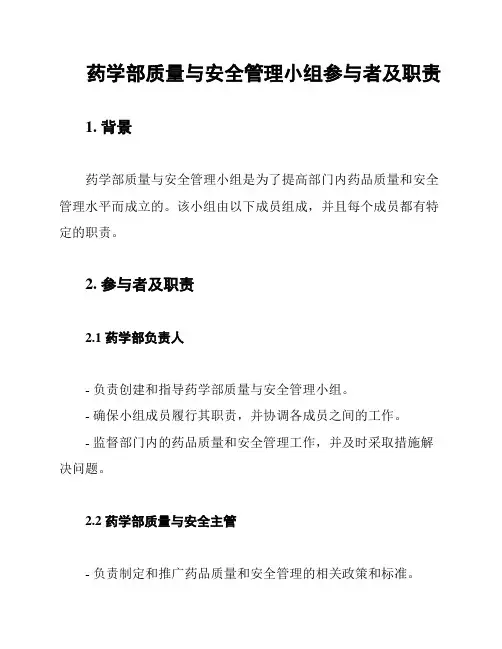 药学部质量与安全管理小组参与者及职责

1. 背景

药学部质量与安全管理小组是为了提高部门内药品质量和安全管理水平而成立的。该小组由以下成员组成，并且每个成员都有特定的职责。

2. 参与者及职责

2.1 药学部负责人

- 负责创建和指导药学部质量与安全管理小组。
- 确保小组成员履行其职责，并协调各成员之间的工作。
- 监督部门内的药品质量和安全管理工作，并及时采取措施解决问题。

2.2 药学部质量与安全主管

- 负责制定和推广药品质量和安全管理的相关政策和标准。